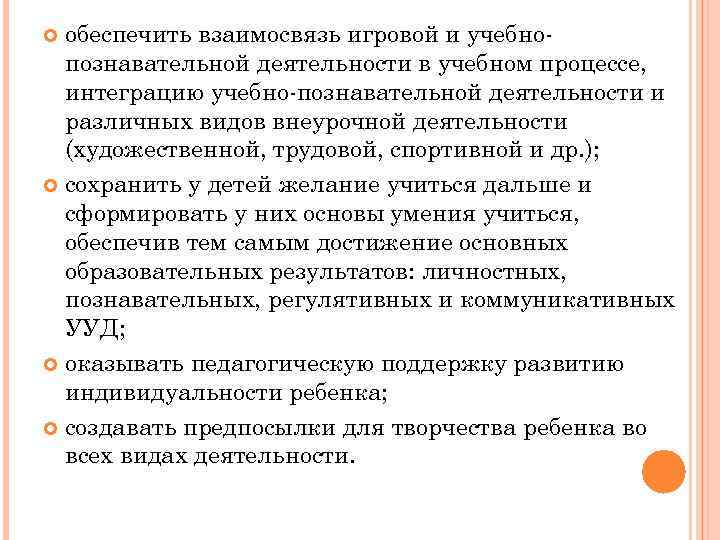 обеспечить взаимосвязь игровой и учебно-познавательной деятельности в учебном процессе, интеграцию учебно-познавательной деятельности и различных видов внеурочной деятельности (художественной, трудовой, спортивной и др.);

сохранить у детей желание учиться дальше и сформировать у них основы умения учиться, обеспечив тем самым достижение основных образовательных результатов: личностных, познавательных, регулятивных и коммуникативных УУД;

оказывать педагогическую поддержку развитию индивидуальности ребенка;

создавать предпосылки для творчества ребенка во всех видах деятельности.